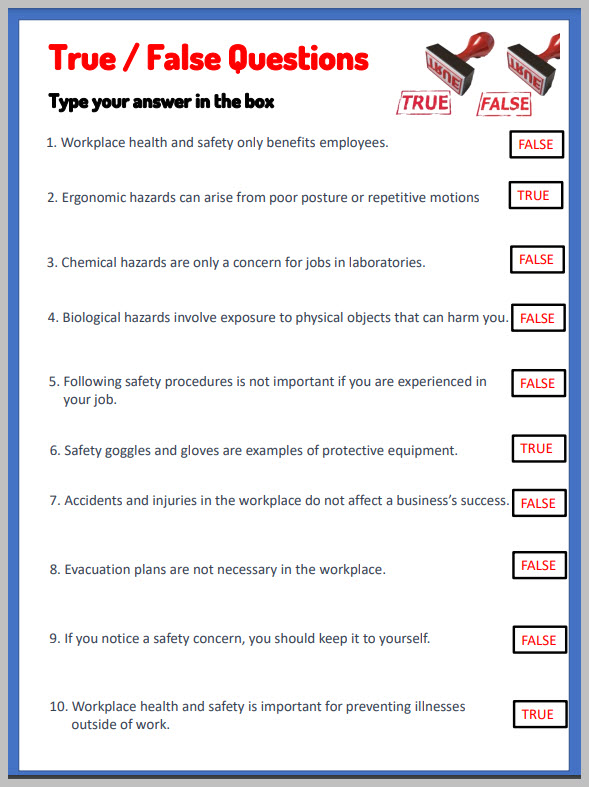 True / False Questions

Type your answer in the box

TRUE FALSE

1. Workplace health and safety only benefits employees. FALSE

2. Ergonomic hazards can arise from poor posture or repetitive motions TRUE

3. Chemical hazards are only a concern for jobs in laboratories. FALSE

4. Biological hazards involve exposure to physical objects that can harm you. FALSE

5. Following safety procedures is not important if you are experienced in your job. FALSE

6. Safety goggles and gloves are examples of protective equipment. TRUE

7. Accidents and injuries in the workplace do not affect a business's success. FALSE

8. Evacuation plans are not necessary in the workplace. FALSE

9. If you notice a safety concern, you should keep it to yourself. FALSE

10. Workplace health and safety is important for preventing illnesses outside of work. TRUE